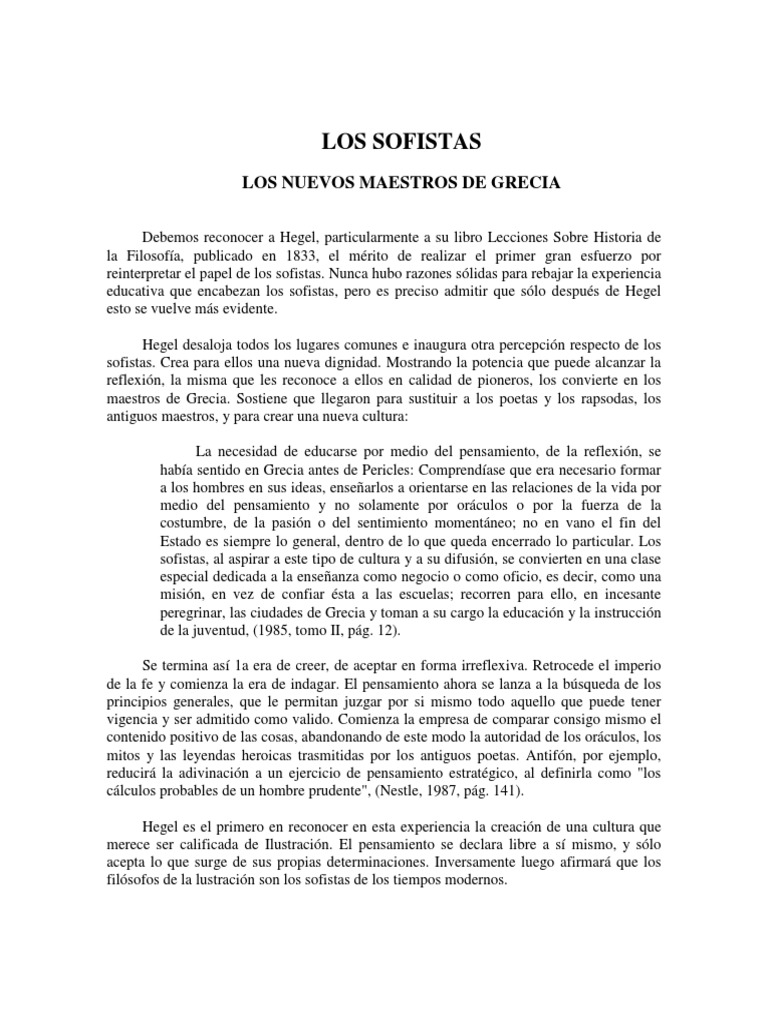 LOS SOFISTAS

LOS NUEVOS MAESTROS DE GRECIA

Debemos reconocer a Hegel, particularmente a su libro Lecciones Sobre Historia de la Filosofía, publicado en 1833, el mérito de realizar el primer gran esfuerzo por reinterpretar el papel de los sofistas. Nunca hubo razones sólidas para rebajar la experiencia educativa que encabezan los sofistas, pero es preciso admitir que sólo después de Hegel esto se vuelve más evidente.

Hegel desaloja todos los lugares comunes e inaugura otra percepción respecto de los sofistas. Crea para ellos una nueva dignidad. Mostrando la potencia que puede alcanzar la reflexión, la misma que les reconoce a ellos en calidad de pioneros, los convierte en los maestros de Grecia. Sostiene que llegaron para sustituir a los poetas y los rapsodas, los antiguos maestros, y para crear una nueva cultura:

La necesidad de educarse por medio del pensamiento, de la reflexión, se había sentido en Grecia antes de Pericles: Comprendíase que era necesario formar a los hombres en sus ideas, enseñarlos a orientarse en las relaciones de la vida por medio del pensamiento y no solamente por oráculos o por la fuerza de la costumbre, de la pasión o del sentimiento momentáneo; no en vano el fin del Estado es siempre lo general, dentro de lo que queda encerrado lo particular. Los sofistas, al aspirar a este tipo de cultura y a su difusión, se convierten en una clase especial dedicada a la enseñanza como negocio o como oficio, es decir, como una misión, en vez de confiar ésta a las escuelas; recorren para ello, en incesante peregrinar, las ciudades de Grecia y toman a su cargo la educación y la instrucción de la juventud, (1985, tomo II, pág. 12).

Se termina así 1a era de creer, de aceptar en forma irreflexiva. Retrocede el imperio de la fe y comienza la era de indagar. El pensamiento ahora se lanza a la búsqueda de los principios generales, que le permitan juzgar por si mismo todo aquello que puede tener vigencia y ser admitido como valido. Comienza la empresa de comparar consigo mismo el contenido positivo de las cosas, abandonando de este modo la autoridad de los oráculos, los mitos y las leyendas heroicas trasmitidas por los antiguos poetas. Antifón, por ejemplo, reducirá la adivinación a un ejercicio de pensamiento estratégico, al definirla como "los cálculos probables de un hombre prudente", (Nestle, 1987, pág. 141).

Hegel es el primero en reconocer en esta experiencia la creación de una cultura que merece ser calificada de Ilustración. El pensamiento se declara libre a sí mismo, y sólo acepta lo que surge de sus propias determinaciones. Inversamente luego afirmará que los filósofos de la lustración son los sofistas de los tiempos modernos.